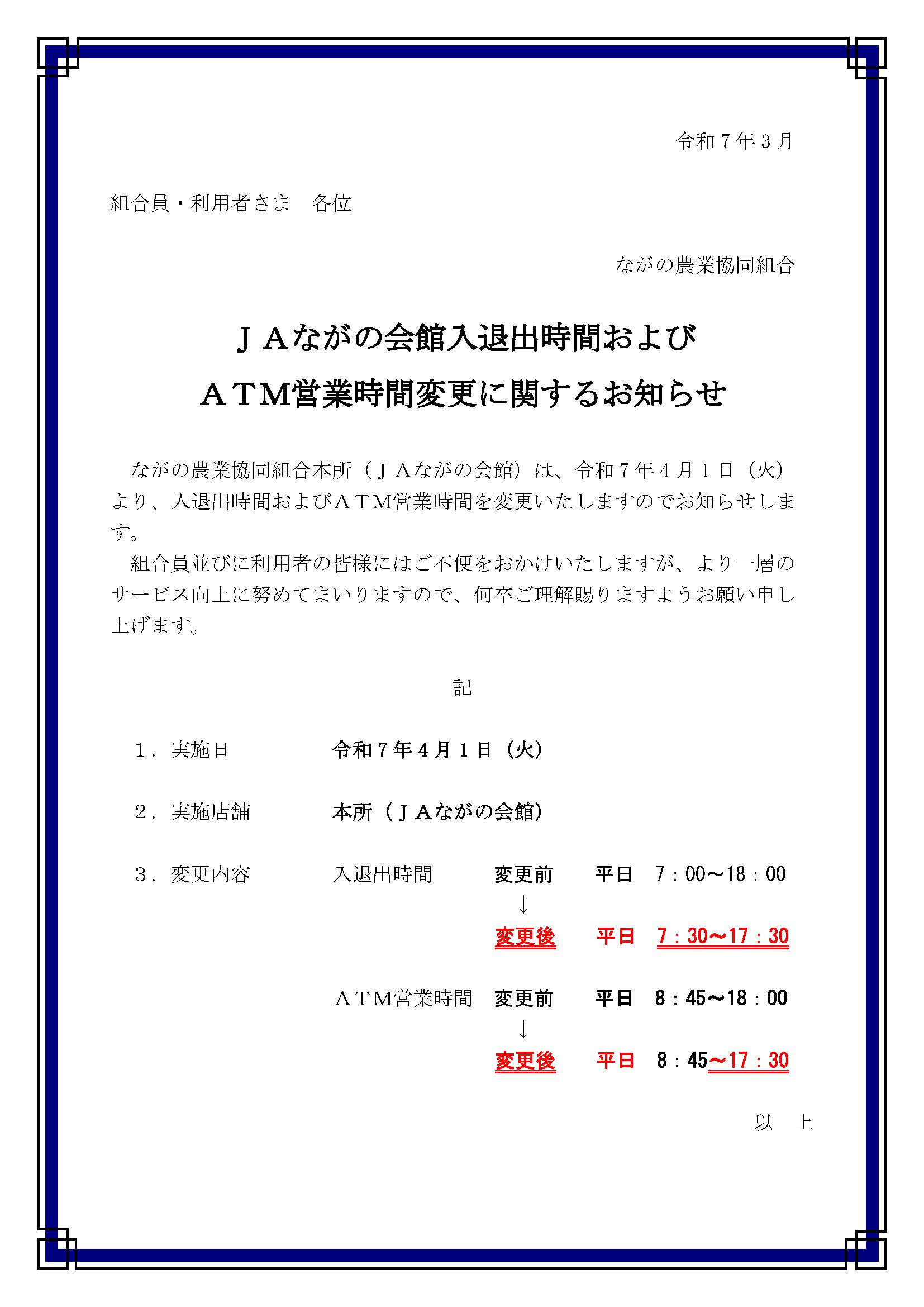 令和７年３月

組合員・利用者さま　各位

ながの農業協同組合

ＪＡながの会館入退出時間および
ＡＴＭ営業時間変更に関するお知らせ

ながの農業協同組合本所（ＪＡながの会館）は、令和７年４月１日（火）より、入退出時間およびＡＴＭ営業時間を変更いたしますのでお知らせします。

組合員並びに利用者の皆様にはご不便をおかけいたしますが、より一層のサービス向上に努めてまいりますので、何卒ご理解賜りますようお願い申し上げます。

記

１．実施日　令和７年４月１日（火）

２．実施店舗　本所（ＪＡながの会館）

３．変更内容　入退出時間　変更前　平日　7：00～18：00
↓
変更後　平日　7：30～17：30

ＡＴＭ営業時間　変更前　平日　8：45～18：00
↓
変更後　平日　8：45～17：30

以　上